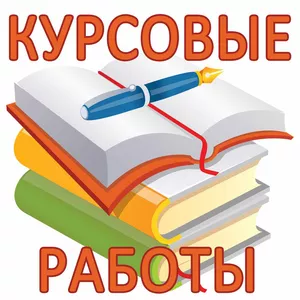 КУРСОВЫЕ

РАБОТЫ